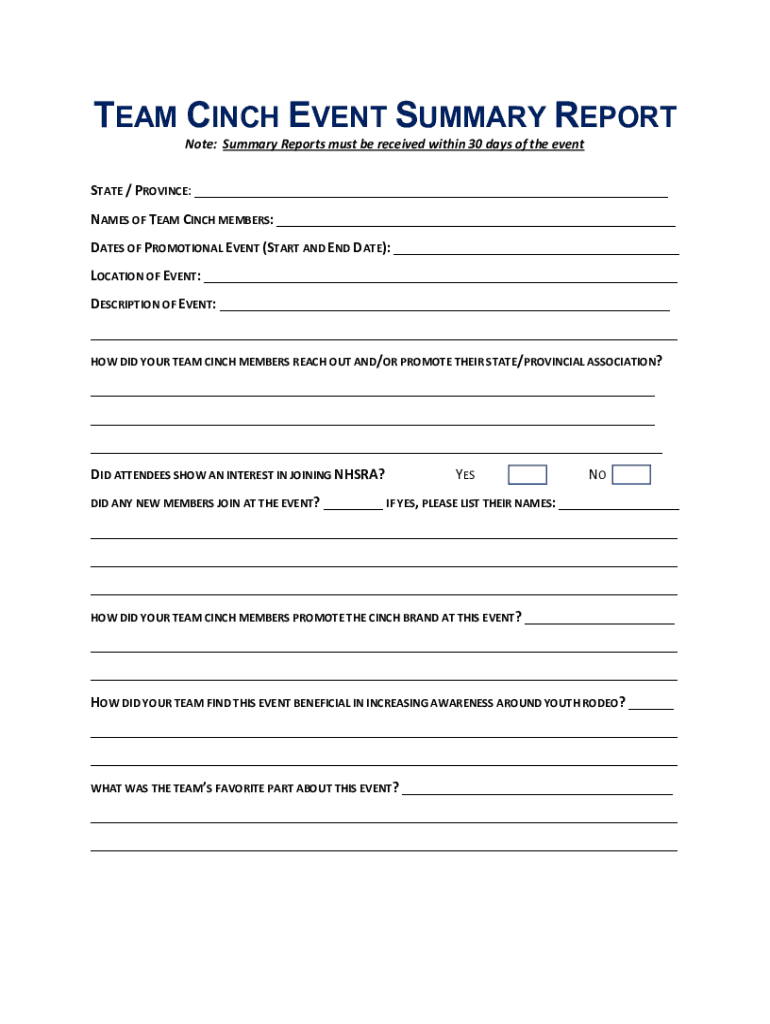 TEAM CINCH EVENT SUMMARY REPORT

Note: Summary Reports must be received within 30 days of the event

STATE / PROVINCE:

NAMES OF TEAM CINCH MEMBERS:

DATES OF PROMOTIONAL EVENT (START AND END DATE):

LOCATION OF EVENT:

DESCRIPTION OF EVENT:

HOW DID YOUR TEAM CINCH MEMBERS REACH OUT AND/OR PROMOTE THEIR STATE/PROVINCIAL ASSOCIATION?

DID ATTENDEES SHOW AN INTEREST IN JOINING NHSRA? YES NO

DID ANY NEW MEMBERS JOIN AT THE EVENT? IF YES, PLEASE LIST THEIR NAMES:

HOW DID YOUR TEAM CINCH MEMBERS PROMOTE THE CINCH BRAND AT THIS EVENT?

HOW DID YOUR TEAM FIND THIS EVENT BENEFICIAL IN INCREASING AWARENESS AROUND YOUTH RODEO?

WHAT WAS THE TEAM'S FAVORITE PART ABOUT THIS EVENT?